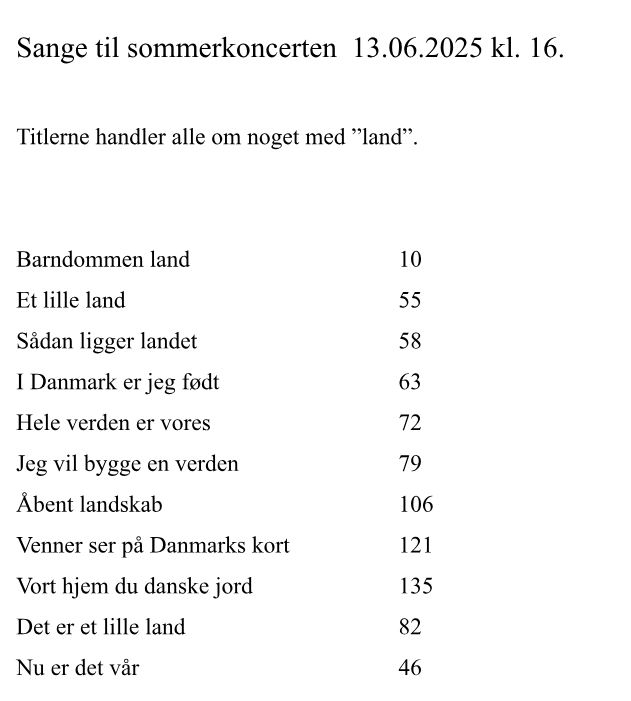 Sange til sommerkoncerten 13.06.2025 kl. 16.

Titlerne handler alle om noget med ”land”.

| | |
|---|---|
| Barndommen land | 10 |
| Et lille land | 55 |
| Sådan ligger landet | 58 |
| I Danmark er jeg født | 63 |
| Hele verden er vores | 72 |
| Jeg vil bygge en verden | 79 |
| Åbent landskab | 106 |
| Venner ser på Danmarks kort | 121 |
| Vort hjem du danske jord | 135 |
| Det er et lille land | 82 |
| Nu er det vår | 46 |